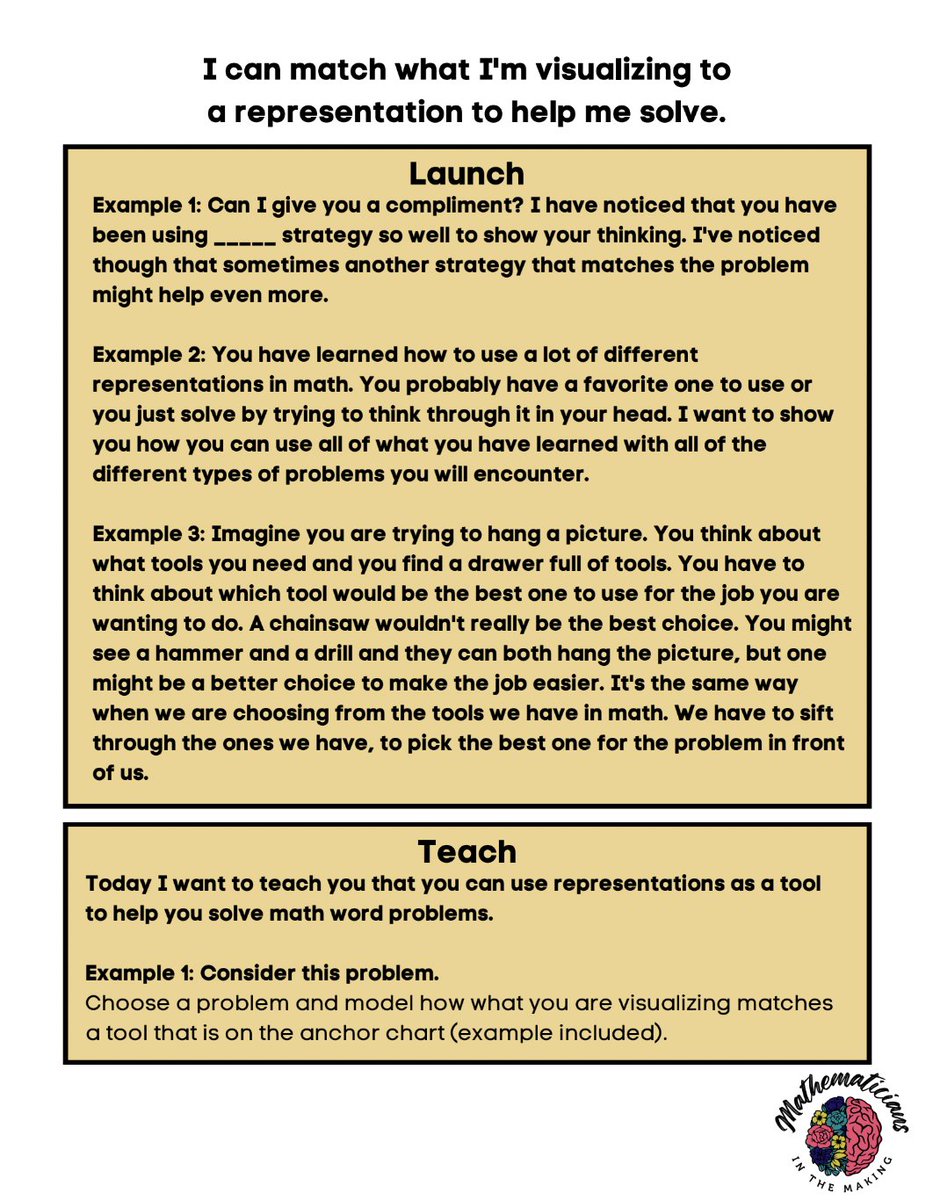 I can match what I'm visualizing to a representation to help me solve.

Launch

Example 1: Can I give you a compliment? I have noticed that you have been using _____ strategy so well to show your thinking. I've noticed though that sometimes another strategy that matches the problem might help even more.

Example 2: You have learned how to use a lot of different representations in math. You probably have a favorite one to use or you just solve by trying to think through it in your head. I want to show you how you can use all of what you have learned with all of the different types of problems you will encounter.

Example 3: Imagine you are trying to hang a picture. You think about what tools you need and you find a drawer full of tools. You have to think about which tool would be the best one to use for the job you are wanting to do. A chainsaw wouldn't really be the best choice. You might see a hammer and a drill and they can both hang the picture, but one might be a better choice to make the job easier. It's the same way when we are choosing from the tools we have in math. We have to sift through the ones we have, to pick the best one for the problem in front of us.

Teach

Today I want to teach you that you can use representations as a tool to help you solve math word problems.

Example 1: Consider this problem.
Choose a problem and model how what you are visualizing matches a tool that is on the anchor chart (example included).

Mathematicians IN THE MAKING